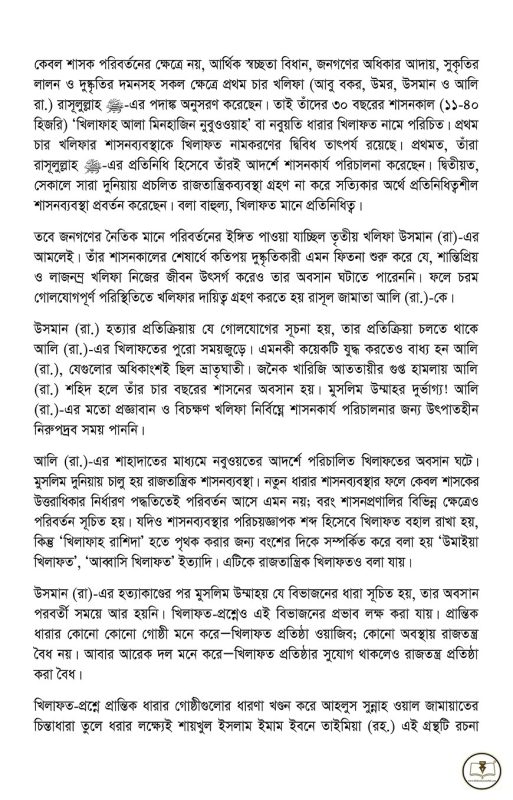 কেবল শাসক পরিবর্তনের ক্ষেত্রে নয়, আর্থিক স্বচ্ছতা বিধান, জনগণের অধিকার আদায়, সুকৃতির লালন ও দুষ্কৃতির দমনসহ সকল ক্ষেত্রে প্রথম চার খলিফা (আবু বকর, উমর, উসমান ও আলি রা.) রাসূলুল্লাহ ﷺ-এর পদাঙ্ক অনুসরণ করেছেন। তাই তাঁদের ৩০ বছরের শাসনকাল (১১-৪০ হিজরি) 'খিলাফাহ আলা মিনহাজিন নুবুওওয়াহ' বা নবুয়তি ধারার খিলাফত নামে পরিচিত। প্রথম চার খলিফার শাসনব্যবস্থাকে খিলাফত নামকরণের দ্বিবিধ তাৎপর্য রয়েছে। প্রথমত, তাঁরা রাসূলুল্লাহ ﷺ-এর প্রতিনিধি হিসেবে তাঁরই আদর্শে শাসনকার্য পরিচালনা করেছেন। দ্বিতীয়ত, সেকালে সারা দুনিয়ায় প্রচলিত রাজতান্ত্রিকব্যবস্থা গ্রহণ না করে সত্যিকার অর্থে প্রতিনিধিত্বশীল শাসনব্যবস্থা প্রবর্তন করেছেন। বলা বাহুল্য, খিলাফত মানে প্রতিনিধিত্ব।

তবে জনগণের নৈতিক মানে পরিবর্তনের ইঙ্গিত পাওয়া যাচ্ছিল তৃতীয় খলিফা উসমান (রা)-এর আমলেই। তাঁর শাসনকালের শেষার্ধে কতিপয় দুষ্কৃতিকারী এমন ফিতনা শুরু করে যে, শান্তিপ্রিয় ও লাজনম্র খলিফা নিজের জীবন উৎসর্গ করেও তার অবসান ঘটাতে পারেননি। ফলে চরম গোলযোগপূর্ণ পরিস্থিতিতে খলিফার দায়িত্ব গ্রহণ করতে হয় রাসূল জামাতা আলি (রা.)-কে।

উসমান (রা.) হত্যার প্রতিক্রিয়ায় যে গোলযোগের সূচনা হয়, তার প্রতিক্রিয়া চলতে থাকে আলি (রা.)-এর খিলাফতের পুরো সময়জুড়ে। এমনকী কয়েকটি যুদ্ধ করতেও বাধ্য হন আলি (রা.), যেগুলোর অধিকাংশই ছিল ভ্রাতৃঘাতী। জনৈক খারিজি আততায়ীর গুপ্ত হামলায় আলি (রা.) শহিদ হলে তাঁর চার বছরের শাসনের অবসান হয়। মুসলিম উম্মাহর দুর্ভাগ্য! আলি (রা.)-এর মতো প্রজ্ঞাবান ও বিচক্ষণ খলিফা নির্বিঘ্নে শাসনকার্য পরিচালনার জন্য উৎপাতহীন নিরুপদ্রব সময় পাননি।

আলি (রা.)-এর শাহাদাতের মাধ্যমে নবুওয়তের আদর্শে পরিচালিত খিলাফতের অবসান ঘটে। মুসলিম দুনিয়ায় চালু হয় রাজতান্ত্রিক শাসনব্যবস্থা। নতুন ধারার শাসনব্যবস্থার ফলে কেবল শাসকের উত্তরাধিকার নির্ধারণ পদ্ধতিতেই পরিবর্তন আসে এমন নয়; বরং শাসনপ্রণালির বিভিন্ন ক্ষেত্রেও পরিবর্তন সূচিত হয়। যদিও শাসনব্যবস্থার পরিচয়জ্ঞাপক শব্দ হিসেবে খিলাফত বহাল রাখা হয়, কিন্তু 'খিলাফাহ রাশিদা' হতে পৃথক করার জন্য বংশের দিকে সম্পর্কিত করে বলা হয় 'উমাইয়া খিলাফত', 'আব্বাসি খিলাফত' ইত্যাদি। এটিকে রাজতান্ত্রিক খিলাফতও বলা যায়।

উসমান (রা)-এর হত্যাকাণ্ডের পর মুসলিম উম্মাহয় যে বিভাজনের ধারা সূচিত হয়, তার অবসান পরবর্তী সময়ে আর হয়নি। খিলাফত-প্রশ্নেও এই বিভাজনের প্রভাব লক্ষ করা যায়। প্রান্তিক ধারার কোনো কোনো গোষ্ঠী মনে করে—খিলাফত প্রতিষ্ঠা ওয়াজিব; কোনো অবস্থায় রাজতন্ত্র বৈধ নয়। আবার আরেক দল মনে করে—খিলাফত প্রতিষ্ঠার সুযোগ থাকলেও রাজতন্ত্র প্রতিষ্ঠা করা বৈধ।

খিলাফত-প্রশ্নে প্রান্তিক ধারার গোষ্ঠীগুলোর ধারণা খণ্ডন করে আহলুস সুন্নাহ ওয়াল জামায়াতের চিন্তাধারা তুলে ধরার লক্ষ্যেই শায়খুল ইসলাম ইমাম ইবনে তাইমিয়া (রহ.) এই গ্রন্থটি রচনা